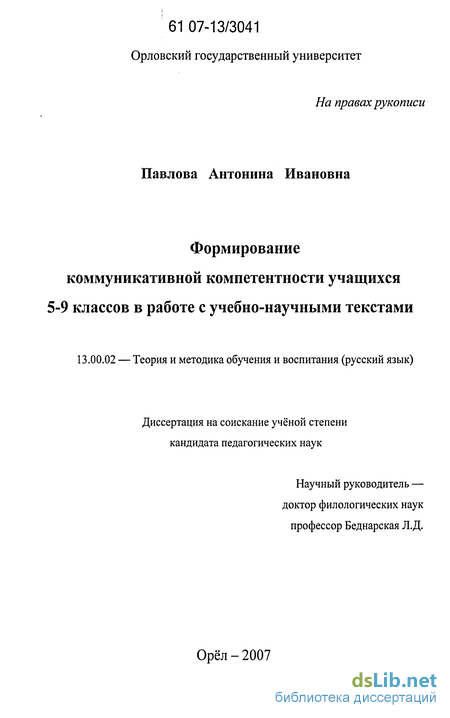 61 07-13/3041

Орловский государственный университет

На правах рукописи

Павлова Антонина Ивановна

Формирование коммуникативной компетентности учащихся 5-9 классов в работе с учебно-научными текстами

13.00.02 — Теория и методика обучения и воспитания (русский язык)

Диссертация на соискание учёной степени кандидата педагогических наук

Научный руководитель — доктор филологических наук профессор Беднарская Л.Д.

Орёл – 2007

dsLib.net
библиотека диссертаций